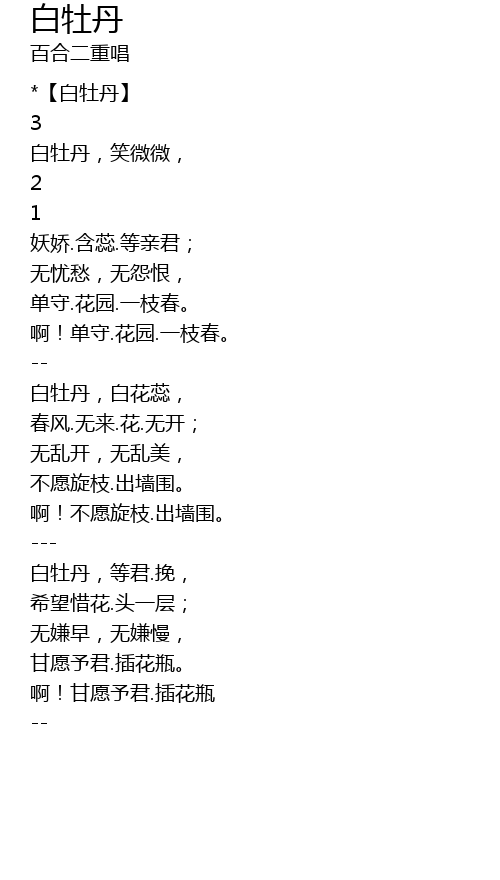 白牡丹

百合二重唱

*【白牡丹】

3

白牡丹，笑微微，

2

1

妖娇.含蕊.等亲君；

无忧愁，无怨恨，

单守.花园.一枝春。

啊！单守.花园.一枝春。

--

白牡丹，白花蕊，

春风.无来.花.无开；

无乱开，无乱美，

不愿旋枝.出墙围。

啊！不愿旋枝.出墙围。

---

白牡丹，等君.挽，

希望惜花.头一层；

无嫌早，无嫌慢，

甘愿予君.插花瓶。

啊！甘愿予君.插花瓶

--